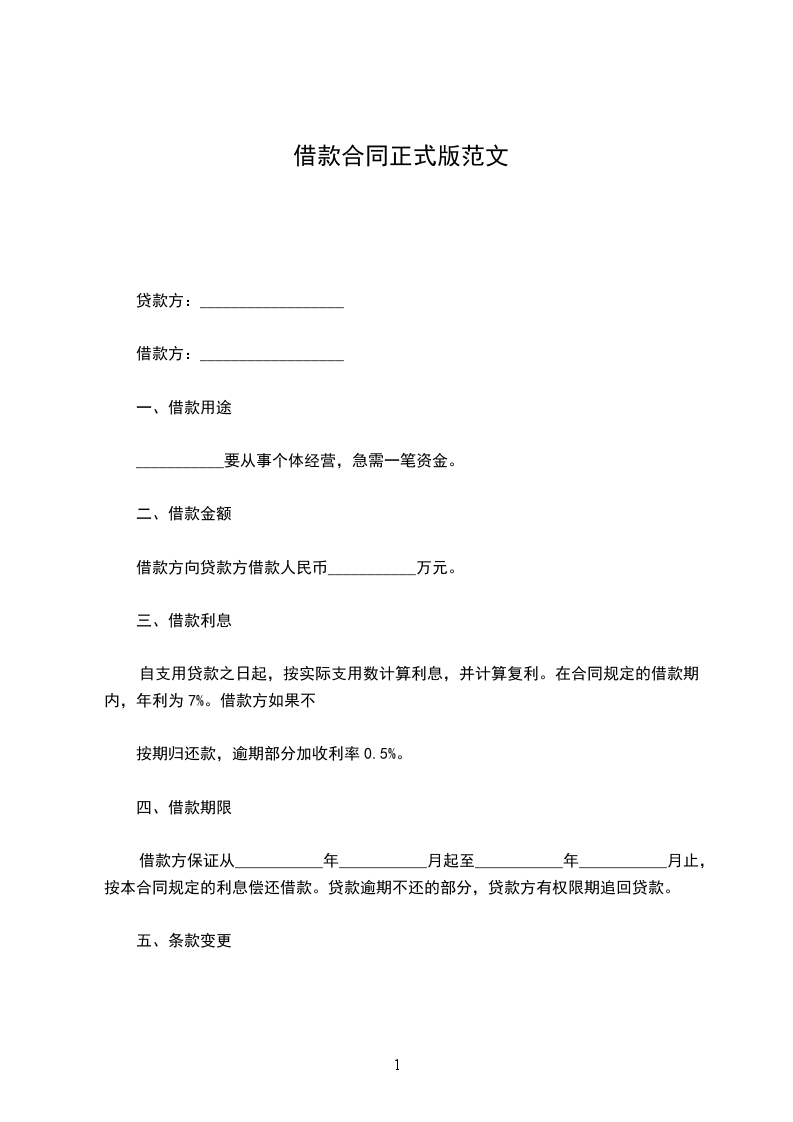 借款合同正式版范文

贷款方：__________________

借款方：__________________

一、借款用途

___________要从事个体经营，急需一笔资金。

二、借款金额

借款方向贷款方借款人民币___________万元。

三、借款利息

自支用贷款之日起，按实际支用数计算利息，并计算复利。在合同规定的借款期内，年利为 7%。借款方如果不

按期归还款，逾期部分加收利率 0.5%。

四、借款期限

借款方保证从___________年___________月起至___________年___________月止，按本合同规定的利息偿还借款。贷款逾期不还的部分，贷款方有权限期追回贷款。

五、条款变更

1